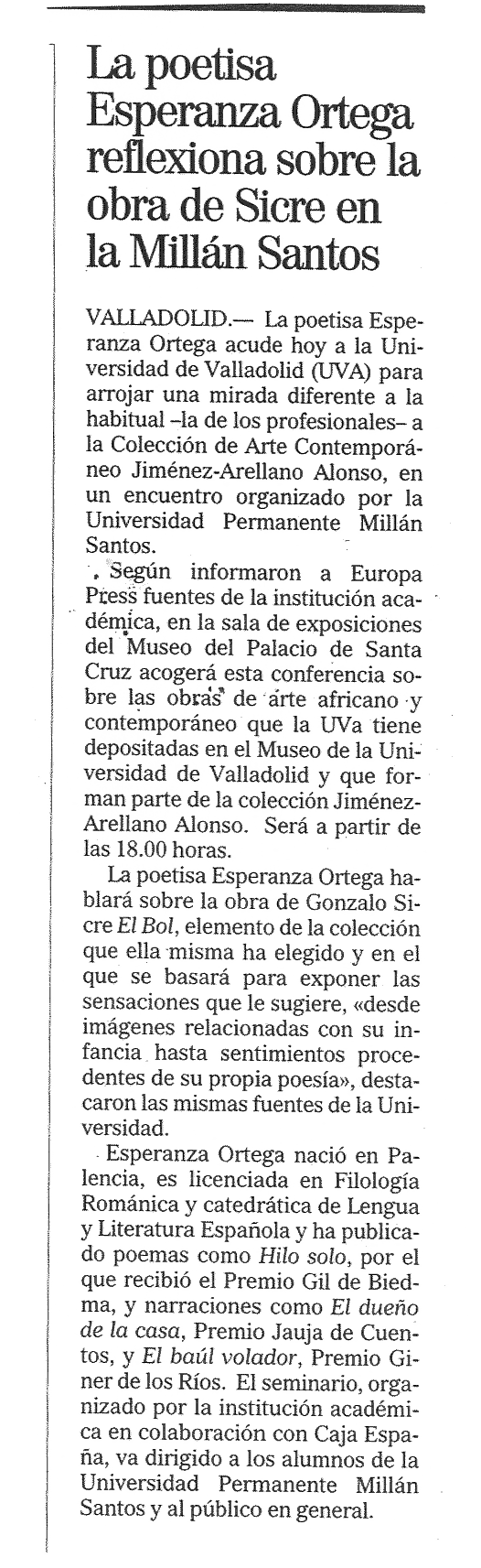 La poetisa Esperanza Ortega reflexiona sobre la obra de Sicre en la Millán Santos

VALLADOLID.— La poetisa Esperanza Ortega acude hoy a la Universidad de Valladolid (UVA) para arrojar una mirada diferente a la habitual –la de los profesionales– a la Colección de Arte Contemporáneo Jiménez-Arellano Alonso, en un encuentro organizado por la Universidad Permanente Millán Santos.

Según informaron a Europa Press fuentes de la institución académica, en la sala de exposiciones del Museo del Palacio de Santa Cruz acogerá esta conferencia sobre las obras de arte africano y contemporáneo que la UVa tiene depositadas en el Museo de la Universidad de Valladolid y que forman parte de la colección Jiménez-Arellano Alonso. Será a partir de las 18.00 horas.

La poetisa Esperanza Ortega hablará sobre la obra de Gonzalo Sicre El Bol, elemento de la colección que ella misma ha elegido y en el que se basará para exponer las sensaciones que le sugiere, «desde imágenes relacionadas con su infancia hasta sentimientos procedentes de su propia poesía», destacaron las mismas fuentes de la Universidad.

Esperanza Ortega nació en Palencia, es licenciada en Filología Románica y catedrática de Lengua y Literatura Española y ha publicado poemas como Hilo solo, por el que recibió el Premio Gil de Biedma, y narraciones como El dueño de la casa, Premio Jauja de Cuentos, y El baúl volador, Premio Giner de los Ríos. El seminario, organizado por la institución académica en colaboración con Caja España, va dirigido a los alumnos de la Universidad Permanente Millán Santos y al público en general.